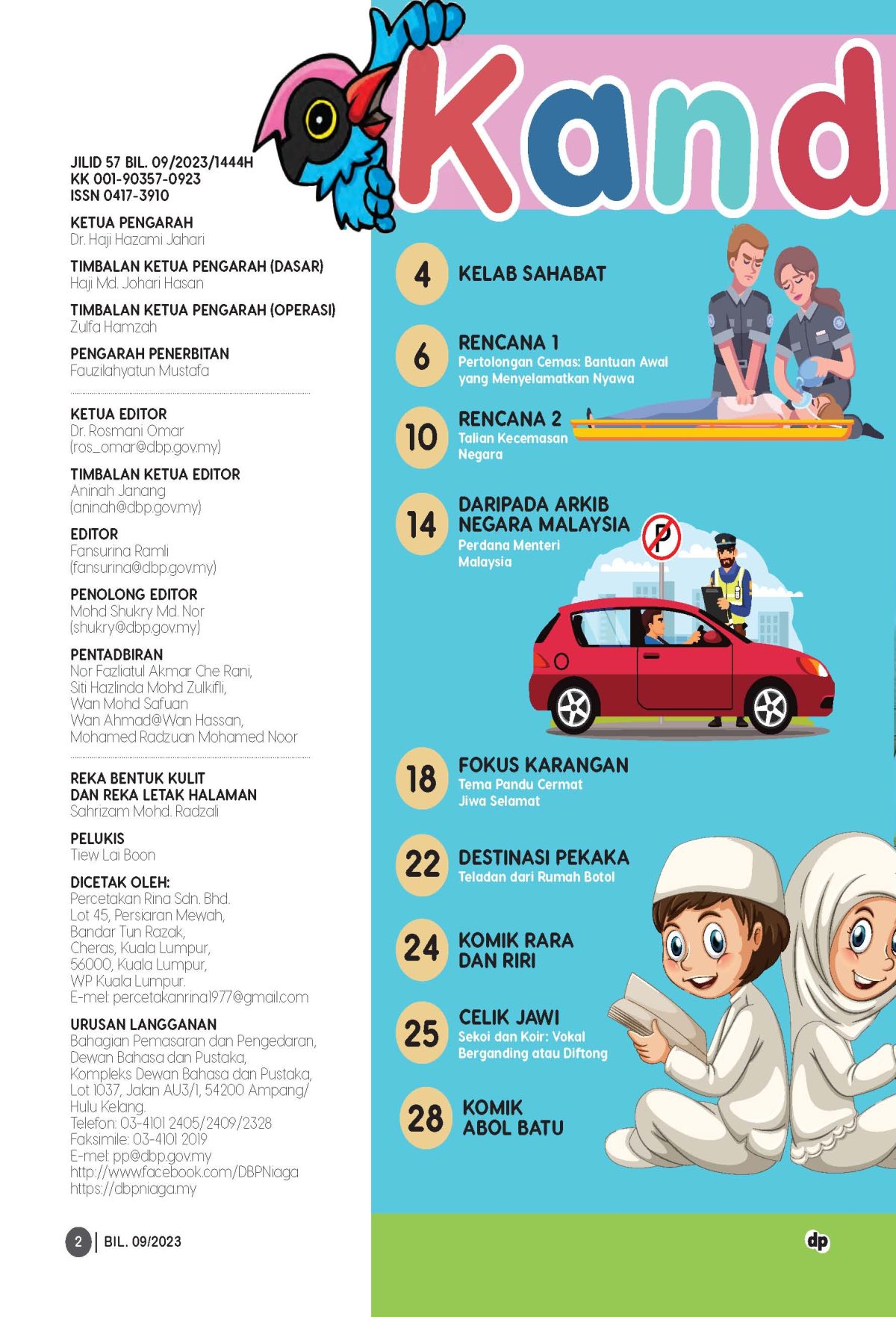 JILID 57 BIL. 09/2023/1444H
KK 001-90357-0923
ISSN 0417-3910

KETUA PENGARAH
Dr. Haji Hazami Jahari

TIMBALAN KETUA PENGARAH (DASAR)
Haji Md. Johari Hasan

TIMBALAN KETUA PENGARAH (OPERASI)
Zulfa Hamzah

PENGARAH PENERBITAN
Fauzilahyatun Mustafa

KETUA EDITOR
Dr. Rosmani Omar
(ros_omar@dbp.gov.my)

TIMBALAN KETUA EDITOR
Aninah Janang
(aninah@dbp.gov.my)

EDITOR
Fansurina Ramli
(fansurina@dbp.gov.my)

PENOLONG EDITOR
Mohd Shukry Md. Nor
(shukry@dbp.gov.my)

PENTADBIRAN
Nor Fazliatul Akmar Che Rani,
Siti Hazlinda Mohd Zulkifli,
Wan Mohd Safuan
Wan Ahmad@Wan Hassan,
Mohamed Radzuan Mohamed Noor

REKA BENTUK KULIT
DAN REKA LETAK HALAMAN
Sahrizam Mohd. Radzali

PELUKIS
Tiew Lai Boon

DICETAK OLEH:
Percetakan Rina Sdn. Bhd.
Lot 45, Persiaran Mewah,
Bandar Tun Razak,
Cheras, Kuala Lumpur,
56000, Kuala Lumpur,
WP Kuala Lumpur.
E-mel: percetakanrina1977@gmail.com

URUSAN LANGGANAN
Bahagian Pemasaran dan Pengedaran,
Dewan Bahasa dan Pustaka,
Kompleks Dewan Bahasa dan Pustaka,
Lot 1037, Jalan AU3/1, 54200 Ampang/
Hulu Kelang.
Telefon: 03-4101 2405/2409/2328
Faksimile: 03-4101 2019
E-mel: pp@dbp.gov.my
http://www.facebook.com/DBPNiaga
https://dbpniaga.my

2 | BIL. 09/2023

Kand

4 KELAB SAHABAT

6 RENCANA 1
Pertolongan Cemas: Bantuan Awal yang Menyelamatkan Nyawa

10 RENCANA 2
Talian Kecemasan Negara

14 DARIPADA ARKIB NEGARA MALAYSIA
Perdana Menteri Malaysia

P

18 FOKUS KARANGAN
Tema Pandu Cermat Jiwa Selamat

22 DESTINASI PEKAKA
Teladan dari Rumah Botol

24 KOMIK RARA DAN RIRI

25 CELIK JAWI
Sekoi dan Koir: Vokal Berganding atau Diftong

28 KOMIK ABOL BATU

dp